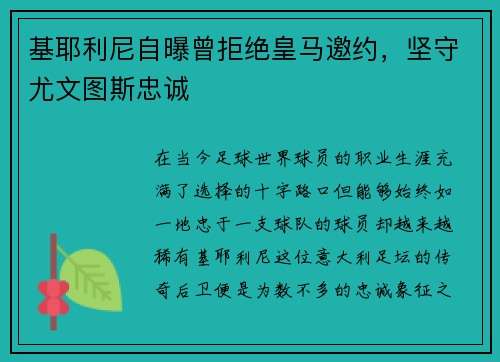 基耶利尼自曝曾拒绝皇马邀约，坚守尤文图斯忠诚

在当今足球世界球员的职业生涯充满了选择的十字路口但能够始终如一地忠于一支球队的球员却越来越稀有基耶利尼这位意大利足坛的传奇后卫便是为数不多的忠诚象征之